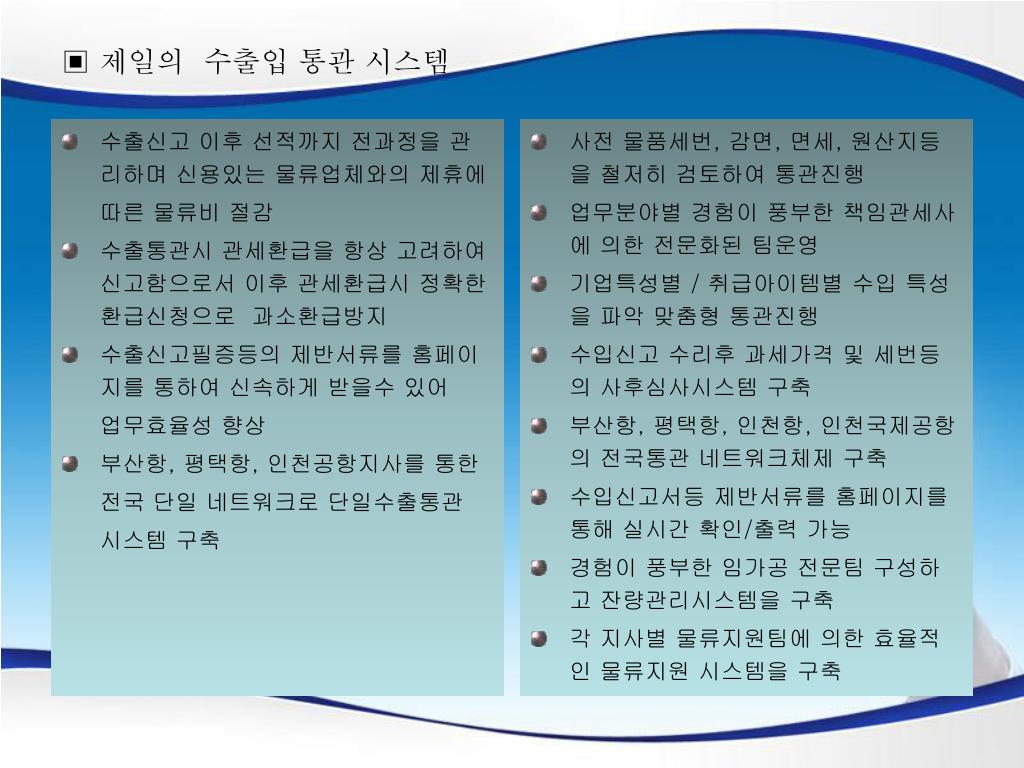 ▣ 제일의 수출입 통관 시스템

수출신고 이후 선적까지 전과정을 관리하며 신용있는 물류업체와의 제휴에 따른 물류비 절감

수출통관시 관세환급을 항상 고려하여 신고함으로서 이후 관세환급시 정확한 환급신청으로 과소환급방지

수출신고필증등의 제반서류를 홈페이지를 통하여 신속하게 받을수 있어 업무효율성 향상

부산항, 평택항, 인천공항지사를 통한 전국 단일 네트워크로 단일수출통관 시스템 구축

사전 물품세번, 감면, 면세, 원산지등을 철저히 검토하여 통관진행

업무분야별 경험이 풍부한 책임관세사에 의한 전문화된 팀운영

기업특성별 / 취급아이템별 수입 특성을 파악 맞춤형 통관진행

수입신고 수리후 과세가격 및 세번등의 사후심사시스템 구축

부산항, 평택항, 인천항, 인천국제공항의 전국통관 네트워크체제 구축

수입신고서등 제반서류를 홈페이지를 통해 실시간 확인/출력 가능

경험이 풍부한 임가공 전문팀 구성하고 잔량관리시스템을 구축

각 지사별 물류지원팀에 의한 효율적인 물류지원 시스템을 구축